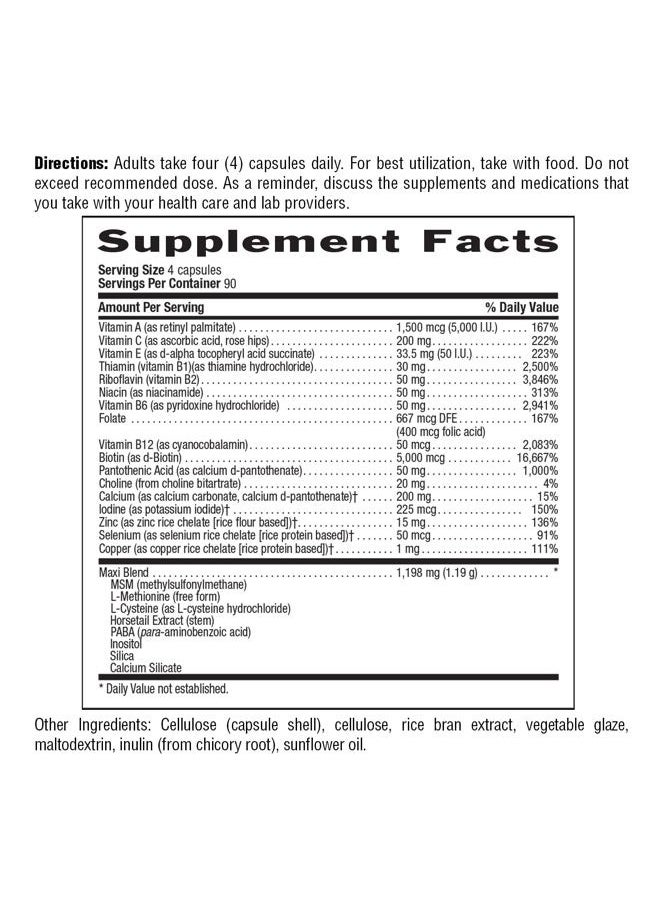 **Directions:** Adults take four (4) capsules daily. For best utilization, take with food. Do not exceed recommended dose. As a reminder, discuss the supplements and medications that you take with your health care and lab providers.

**Supplement Facts**

**Serving Size** 4 capsules
**Servings Per Container** 90

| Amount Per Serving | | % Daily Value |
|---|---|---|
| Vitamin A (as retinyl palmitate) | 1,500 mcg (5,000 I.U.) | 167% |
| Vitamin C (as ascorbic acid, rose hips) | 200 mg | 222% |
| Vitamin E (as d-alpha tocopheryl acid succinate) | 33.5 mg (50 I.U.) | 223% |
| Thiamin (vitamin B1)(as thiamine hydrochloride) | 30 mg | 2,500% |
| Riboflavin (vitamin B2) | 50 mg | 3,846% |
| Niacin (as niacinamide) | 50 mg | 313% |
| Vitamin B6 (as pyridoxine hydrochloride) | 50 mg | 2,941% |
| Folate | 667 mcg DFE (400 mcg folic acid) | 167% |
| Vitamin B12 (as cyanocobalamin) | 50 mcg | 2,083% |
| Biotin (as d-Biotin) | 5,000 mcg | 16,667% |
| Pantothenic Acid (as calcium d-pantothenate) | 50 mg | 1,000% |
| Choline (from choline bitartrate) | 20 mg | 4% |
| Calcium (as calcium carbonate, calcium d-pantothenate)† | 200 mg | 15% |
| Iodine (as potassium iodide)† | 225 mcg | 150% |
| Zinc (as zinc rice chelate [rice flour based])† | 15 mg | 136% |
| Selenium (as selenium rice chelate [rice protein based])† | 50 mcg | 91% |
| Copper (as copper rice chelate [rice protein based])† | 1 mg | 111% |
| Maxi Blend | 1,198 mg (1.19 g) | * |

MSM (methylsulfonylmethane)
L-Methionine (free form)
L-Cysteine (as L-cysteine hydrochloride)
Horsetail Extract (stem)
PABA (para-aminobenzoic acid)
Inositol
Silica
Calcium Silicate

* Daily Value not established.

Other Ingredients: Cellulose (capsule shell), cellulose, rice bran extract, vegetable glaze, maltodextrin, inulin (from chicory root), sunflower oil.